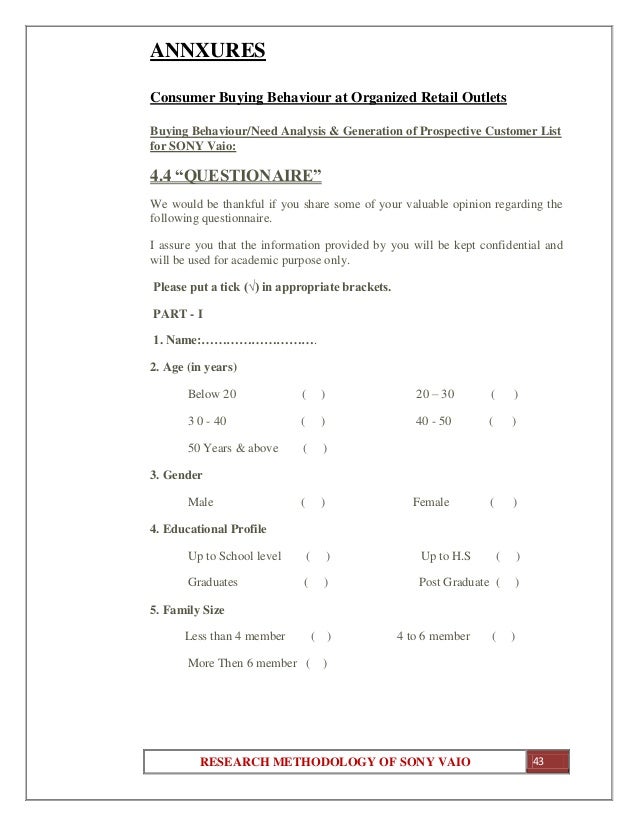 ANNXURES

Consumer Buying Behaviour at Organized Retail Outlets

Buying Behaviour/Need Analysis & Generation of Prospective Customer List for SONY Vaio:

4.4 “QUESTIONAIRE”

We would be thankful if you share some of your valuable opinion regarding the following questionnaire.

I assure you that the information provided by you will be kept confidential and will be used for academic purpose only.

Please put a tick (√) in appropriate brackets.

PART - I

1. Name:………………………

2. Age (in years)

Below 20 ( ) 20 – 30 ( )

3 0 - 40 ( ) 40 - 50 ( )

50 Years & above ( )

3. Gender

Male ( ) Female ( )

4. Educational Profile

Up to School level ( ) Up to H.S ( )

Graduates ( ) Post Graduate ( )

5. Family Size

Less than 4 member ( ) 4 to 6 member ( )

More Then 6 member ( )

RESEARCH METHODOLOGY OF SONY VAIO 43